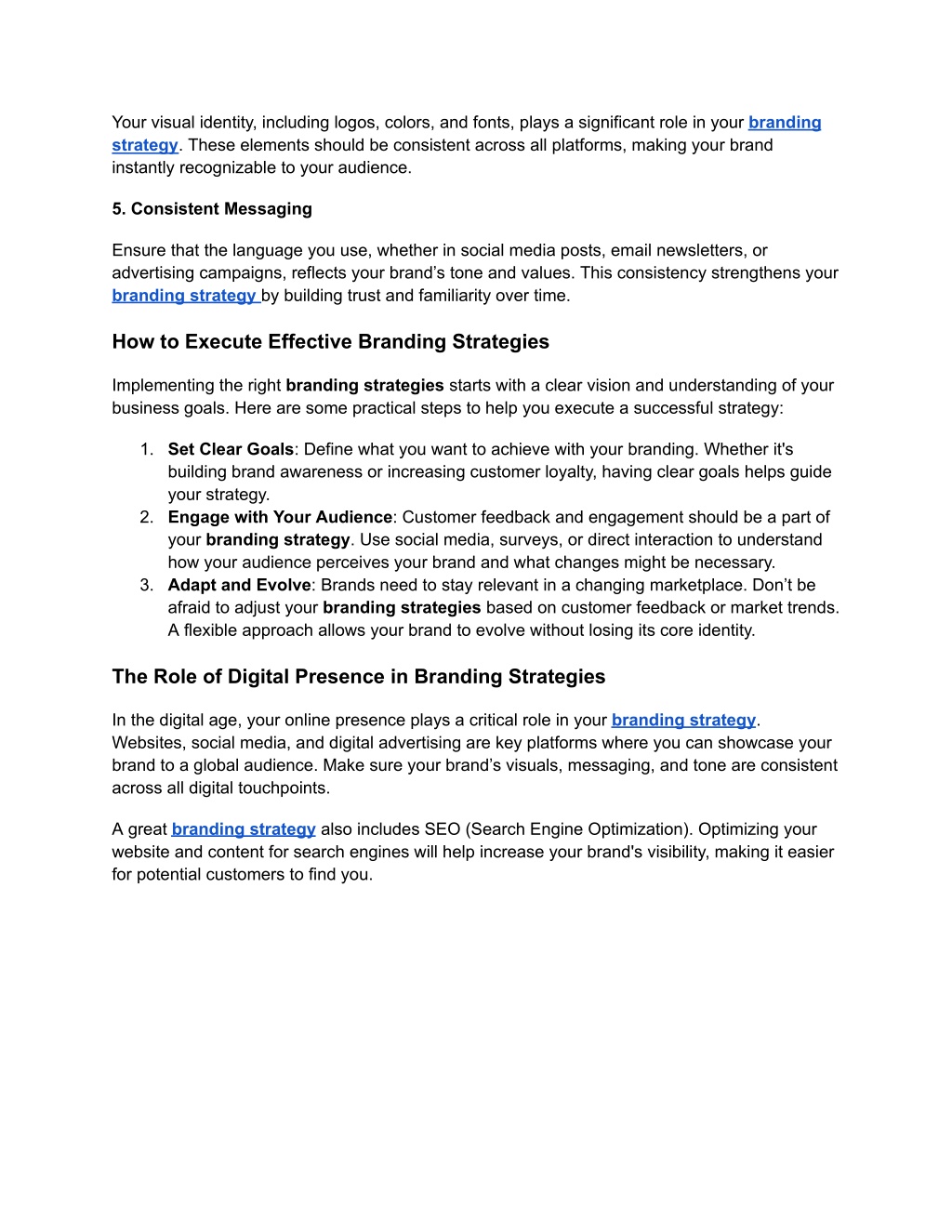 Your visual identity, including logos, colors, and fonts, plays a significant role in your branding strategy. These elements should be consistent across all platforms, making your brand instantly recognizable to your audience.

5. Consistent Messaging

Ensure that the language you use, whether in social media posts, email newsletters, or advertising campaigns, reflects your brand's tone and values. This consistency strengthens your branding strategy by building trust and familiarity over time.

How to Execute Effective Branding Strategies

Implementing the right branding strategies starts with a clear vision and understanding of your business goals. Here are some practical steps to help you execute a successful strategy:

1. Set Clear Goals: Define what you want to achieve with your branding. Whether it's building brand awareness or increasing customer loyalty, having clear goals helps guide your strategy.
2. Engage with Your Audience: Customer feedback and engagement should be a part of your branding strategy. Use social media, surveys, or direct interaction to understand how your audience perceives your brand and what changes might be necessary.
3. Adapt and Evolve: Brands need to stay relevant in a changing marketplace. Don't be afraid to adjust your branding strategies based on customer feedback or market trends. A flexible approach allows your brand to evolve without losing its core identity.

The Role of Digital Presence in Branding Strategies

In the digital age, your online presence plays a critical role in your branding strategy. Websites, social media, and digital advertising are key platforms where you can showcase your brand to a global audience. Make sure your brand's visuals, messaging, and tone are consistent across all digital touchpoints.

A great branding strategy also includes SEO (Search Engine Optimization). Optimizing your website and content for search engines will help increase your brand's visibility, making it easier for potential customers to find you.